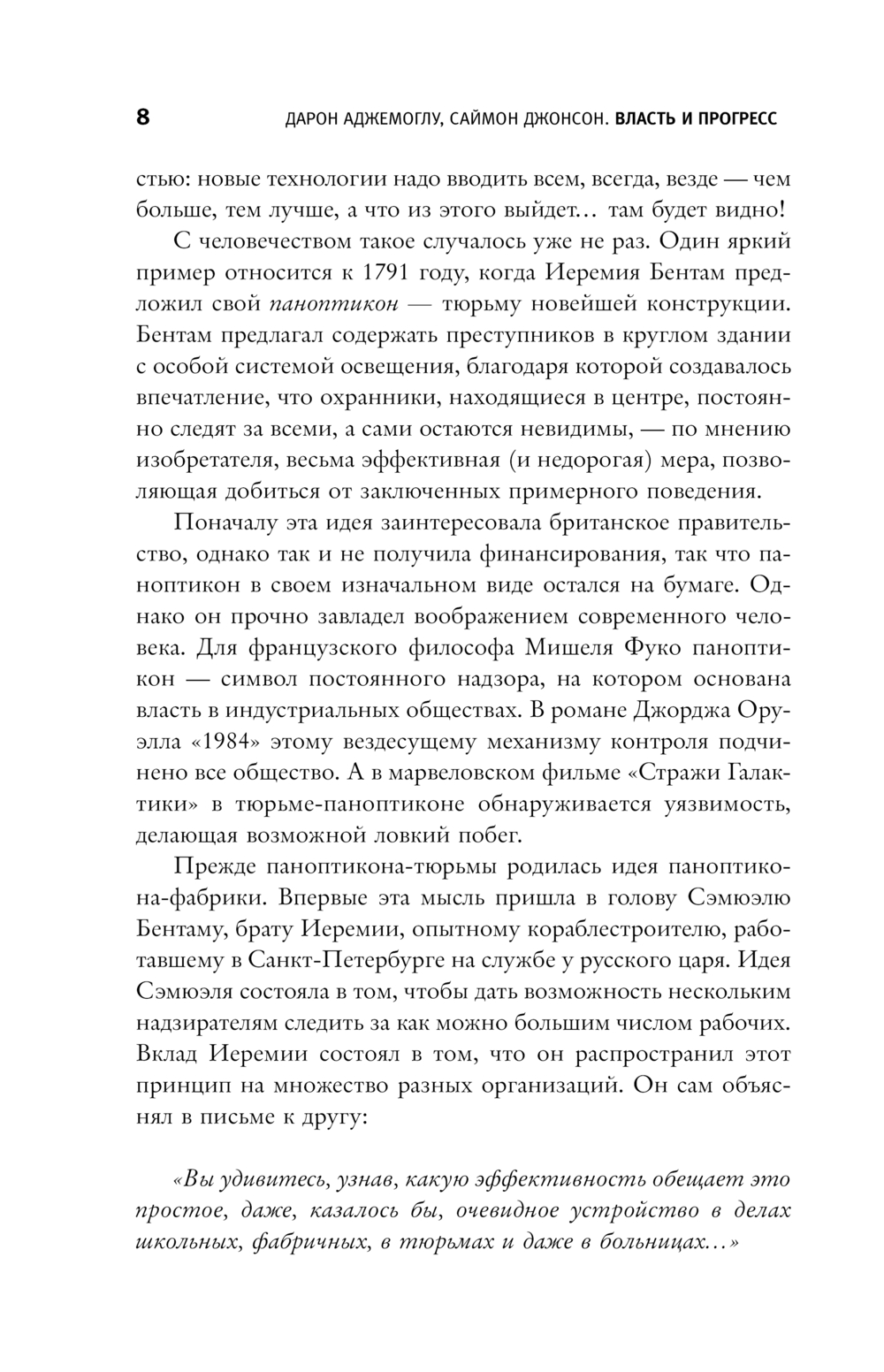 8 ДАРОН АДЖЕМОГЛУ, САЙМОН ДЖОНСОН. ВЛАСТЬ И ПРОГРЕСС

стью: новые технологии надо вводить всем, всегда, везде — чем больше, тем лучше, а что из этого выйдет… там будет видно!

С человечеством такое случалось уже не раз. Один яркий пример относится к 1791 году, когда Иеремия Бентам предложил свой паноптикон — тюрьму новейшей конструкции. Бентам предлагал содержать преступников в круглом здании с особой системой освещения, благодаря которой создавалось впечатление, что охранники, находящиеся в центре, постоянно следят за всеми, а сами остаются невидимы, — по мнению изобретателя, весьма эффективная (и недорогая) мера, позволяющая добиться от заключенных примерного поведения.

Поначалу эта идея заинтересовала британское правительство, однако так и не получила финансирования, так что паноптикон в своем изначальном виде остался на бумаге. Однако он прочно завладел воображением современного человека. Для французского философа Мишеля Фуко паноптикон — символ постоянного надзора, на котором основана власть в индустриальных обществах. В романе Джорджа Оруэлла «1984» этому вездесущему механизму контроля подчинено все общество. А в марвеловском фильме «Стражи Галактики» в тюрьме-паноптиконе обнаруживается уязвимость, делающая возможной ловкий побег.

Прежде паноптикона-тюрьмы родилась идея паноптикона-фабрики. Впервые эта мысль пришла в голову Сэмюэлю Бентаму, брату Иеремии, опытному кораблестроителю, работавшему в Санкт-Петербурге на службе у русского царя. Идея Сэмюэля состояла в том, чтобы дать возможность нескольким надзирателям следить за как можно большим числом рабочих. Вклад Иеремии состоял в том, что он распространил этот принцип на множество разных организаций. Он сам объяснял в письме к другу:

«Вы удивитесь, узнав, какую эффективность обещает это простое, даже, казалось бы, очевидное устройство в делах школьных, фабричных, в тюрьмах и даже в больницах…»